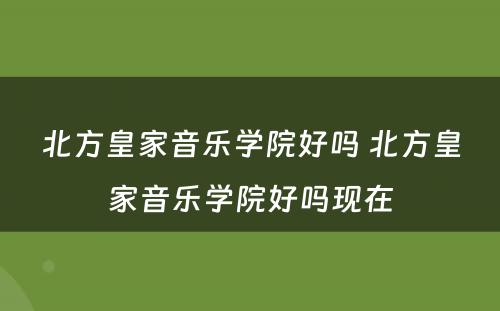 北方皇家音乐学院好吗 北方皇家音乐学院好吗现在